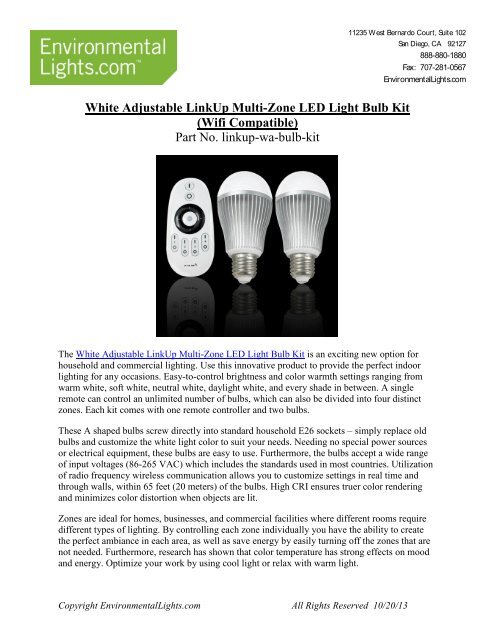 Environmental Lights.com™

11235 West Bernardo Court, Suite 102
San Diego, CA 92127
888-880-1880
Fax: 707-281-0567
EnvironmentalLights.com

White Adjustable LinkUp Multi-Zone LED Light Bulb Kit (Wifi Compatible)
Part No. linkup-wa-bulb-kit

The White Adjustable LinkUp Multi-Zone LED Light Bulb Kit is an exciting new option for household and commercial lighting. Use this innovative product to provide the perfect indoor lighting for any occasions. Easy-to-control brightness and color warmth settings ranging from warm white, soft white, neutral white, daylight white, and every shade in between. A single remote can control an unlimited number of bulbs, which can also be divided into four distinct zones. Each kit comes with one remote controller and two bulbs.

These A shaped bulbs screw directly into standard household E26 sockets – simply replace old bulbs and customize the white light color to suit your needs. Needing no special power sources or electrical equipment, these bulbs are easy to use. Furthermore, the bulbs accept a wide range of input voltages (86-265 VAC) which includes the standards used in most countries. Utilization of radio frequency wireless communication allows you to customize settings in real time and through walls, within 65 feet (20 meters) of the bulbs. High CRI ensures truer color rendering and minimizes color distortion when objects are lit.

Zones are ideal for homes, businesses, and commercial facilities where different rooms require different types of lighting. By controlling each zone individually you have the ability to create the perfect ambiance in each area, as well as save energy by easily turning off the zones that are not needed. Furthermore, research has shown that color temperature has strong effects on mood and energy. Optimize your work by using cool light or relax with warm light.

Copyright EnvironmentalLights.com All Rights Reserved 10/20/13